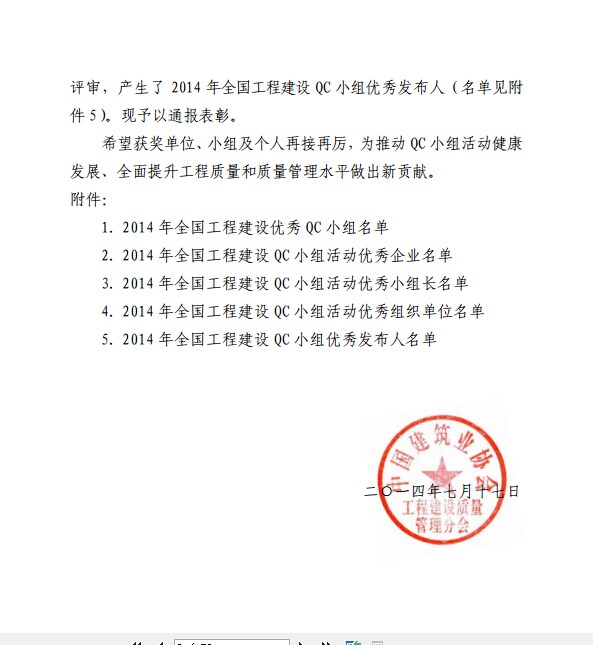 评审，产生了 2014 年全国工程建设 QC 小组优秀发布人（名单见附件 5）。现予以通报表彰。

希望获奖单位、小组及个人再接再厉，为推动 QC 小组活动健康发展、全面提升工程质量和质量管理水平做出新贡献。

附件：

1. 2014 年全国工程建设优秀 QC 小组名单
2. 2014 年全国工程建设 QC 小组活动优秀企业名单
3. 2014 年全国工程建设 QC 小组活动优秀小组长名单
4. 2014 年全国工程建设 QC 小组活动优秀组织单位名单
5. 2014 年全国工程建设 QC 小组优秀发布人名单

中国建筑业协会
工程建设质量管理分会

二〇一四年七月十七日